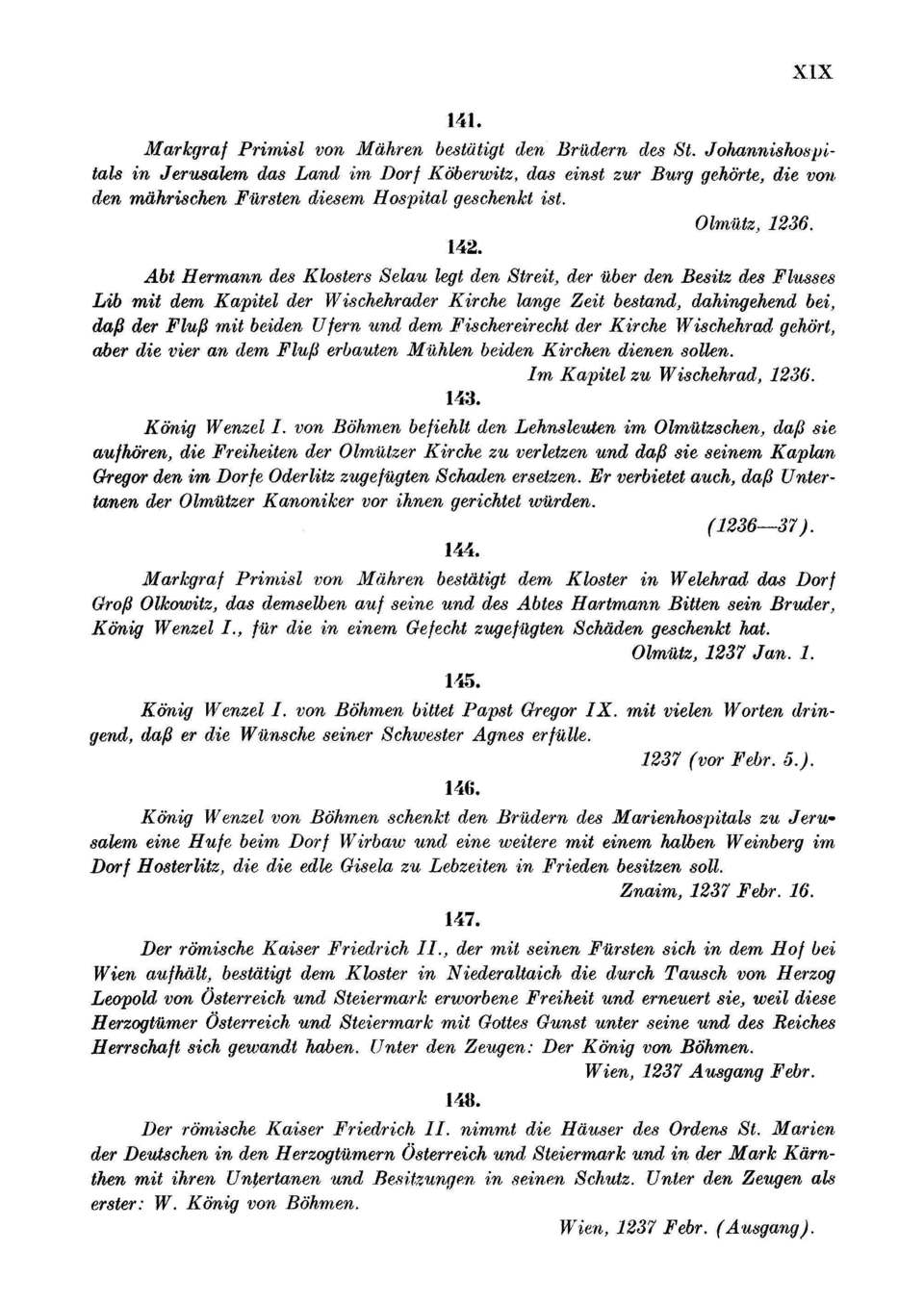 XIX

141.

Markgraf Primisl von Mähren bestätigt den Brüdern des St. Johannishospitals in Jerusalem das Land im Dorf Köberwitz, das einst zur Burg gehörte, die von den mährischen Fürsten diesem Hospital geschenkt ist.

Olmütz, 1236.

142.

Abt Hermann des Klosters Selau legt den Streit, der über den Besitz des Flusses Lib mit dem Kapitel der Wischehrader Kirche lange Zeit bestand, dahingehend bei, daß der Fluß mit beiden Ufern und dem Fischereirecht der Kirche Wischehrad gehört, aber die vier an dem Fluß erbauten Mühlen beiden Kirchen dienen sollen.

Im Kapitel zu Wischehrad, 1236.

143.

König Wenzel I. von Böhmen befiehlt den Lehnsleuten im Olmützschen, daß sie aufhören, die Freiheiten der Olmützer Kirche zu verletzen und daß sie seinem Kaplan Gregor den im Dorfe Oderlitz zugefügten Schaden ersetzen. Er verbietet auch, daß Untertanen der Olmützer Kanoniker vor ihnen gerichtet würden.

(1236—37).

144.

Markgraf Primisl von Mähren bestätigt dem Kloster in Welehrad das Dorf Groß Olkowitz, das demselben auf seine und des Abtes Hartmann Bitten sein Bruder, König Wenzel I., für die in einem Gefecht zugefügten Schäden geschenkt hat.

Olmütz, 1237 Jan. 1.

145.

König Wenzel I. von Böhmen bittet Papst Gregor IX. mit vielen Worten dringend, daß er die Wünsche seiner Schwester Agnes erfülle.

1237 (vor Febr. 5.).

146.

König Wenzel von Böhmen schenkt den Brüdern des Marienhospitals zu Jerusalem eine Hufe beim Dorf Wirbaw und eine weitere mit einem halben Weinberg im Dorf Hosterlitz, die die edle Gisela zu Lebzeiten in Frieden besitzen soll.

Znaim, 1237 Febr. 16.

147.

Der römische Kaiser Friedrich II., der mit seinen Fürsten sich in dem Hof bei Wien aufhält, bestätigt dem Kloster in Niederaltaich die durch Tausch von Herzog Leopold von Österreich und Steiermark erworbene Freiheit und erneuert sie, weil diese Herzogtümer Österreich und Steiermark mit Gottes Gunst unter seine und des Reiches Herrschaft sich gewandt haben. Unter den Zeugen: Der König von Böhmen.

Wien, 1237 Ausgang Febr.

148.

Der römische Kaiser Friedrich II. nimmt die Häuser des Ordens St. Marien der Deutschen in den Herzogtümern Österreich und Steiermark und in der Mark Kärnthen mit ihren Untertanen und Besitzungen in seinen Schutz. Unter den Zeugen als erster: W. König von Böhmen.

Wien, 1237 Febr. (Ausgang).